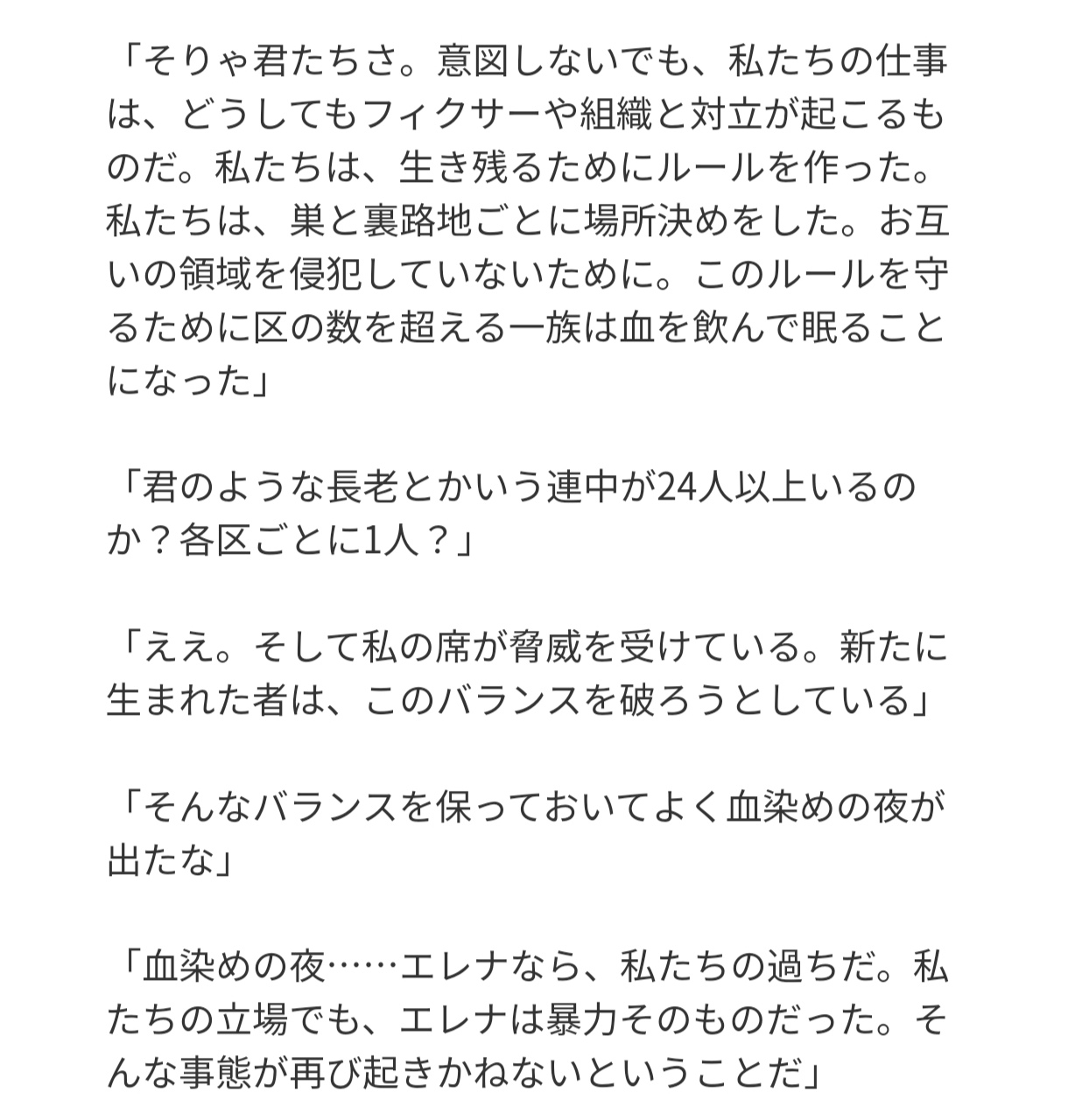 「そりゃ君たちさ。意図しないでも、私たちの仕事は、どうしてもフィクサーや組織と対立が起こるものだ。私たちは、生き残るためにルールを作った。私たちは、巣と裏路地ごとに場所決めをした。お互いの領域を侵犯していないために。このルールを守るために区の数を超える一族は血を飲んで眠ることになった」

「君のような長老とかいう連中が24人以上いるのか？各区ごとに1人？」

「ええ。そして私の席が脅威を受けている。新たに生まれた者は、このバランスを破ろうとしている」

「そんなバランスを保っておいてよく血染めの夜が出たな」

「血染めの夜……エレナなら、私たちの過ちだ。私たちの立場でも、エレナは暴力そのものだった。そんな事態が再び起きかねないということだ」